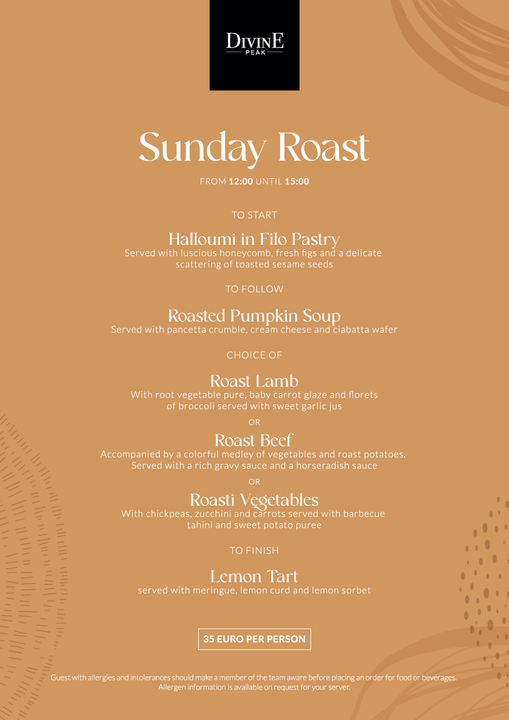 DIVINE
PEAK

Sunday Roast

FROM 12:00 UNTIL 15:00

TO START

Halloumi in Filo Pastry
Served with luscious honeycomb, fresh figs and a delicate scattering of toasted sesame seeds

TO FOLLOW

Roasted Pumpkin Soup
Served with pancetta crumble, cream cheese and ciabatta wafer

CHOICE OF

Roast Lamb
With root vegetable pure, baby carrot glaze and florets of broccoli served with sweet garlic jus

OR

Roast Beef
Accompanied by a colorful medley of vegetables and roast potatoes. Served with a rich gravy sauce and a horseradish sauce

OR

Roasti Vegetables
With chickpeas, zucchini and carrots served with barbecue tahini and sweet potato puree

TO FINISH

Lemon Tart
served with meringue, lemon curd and lemon sorbet

35 EURO PER PERSON

Guest with allergies and intolerances should make a member of the team aware before placing an order for food or beverages. Allergen information is available on request for your server.